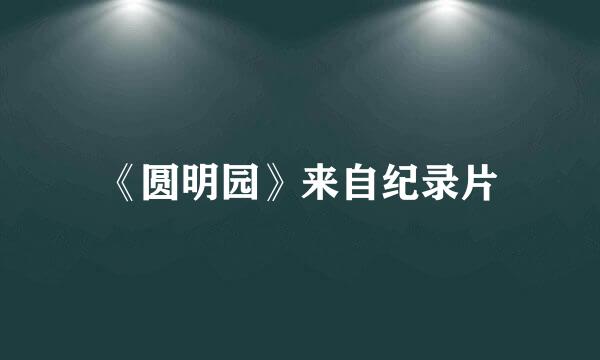 《圆明园》来自纪录片